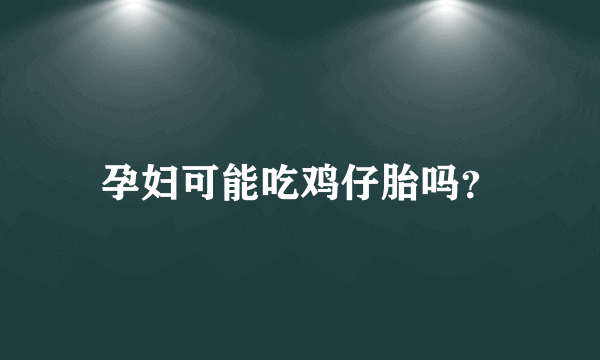 孕妇可能吃鸡仔胎吗?